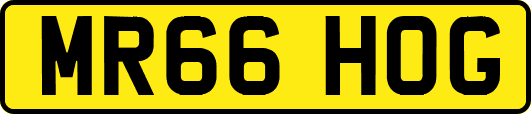 MR66 HOG